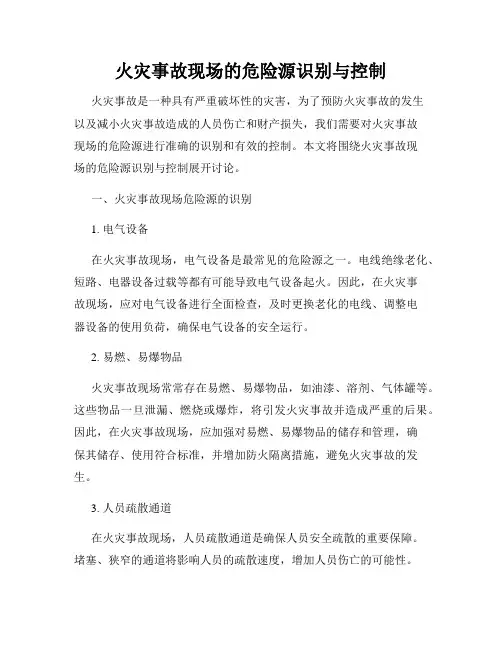 火灾事故现场的危险源识别与控制

火灾事故是一种具有严重破坏性的灾害，为了预防火灾事故的发生以及减小火灾事故造成的人员伤亡和财产损失，我们需要对火灾事故现场的危险源进行准确的识别和有效的控制。本文将围绕火灾事故现场的危险源识别与控制展开讨论。

一、火灾事故现场危险源的识别

1. 电气设备

在火灾事故现场，电气设备是最常见的危险源之一。电线绝缘老化、短路、电器设备过载等都有可能导致电气设备起火。因此，在火灾事故现场，应对电气设备进行全面检查，及时更换老化的电线、调整电器设备的使用负荷，确保电气设备的安全运行。

2. 易燃、易爆物品

火灾事故现场常常存在易燃、易爆物品，如油漆、溶剂、气体罐等。这些物品一旦泄漏、燃烧或爆炸，将引发火灾事故并造成严重的后果。因此，在火灾事故现场，应加强对易燃、易爆物品的储存和管理，确保其储存、使用符合标准，并增加防火隔离措施，避免火灾事故的发生。

3. 人员疏散通道

在火灾事故现场，人员疏散通道是确保人员安全疏散的重要保障。堵塞、狭窄的通道将影响人员的疏散速度，增加人员伤亡的可能性。